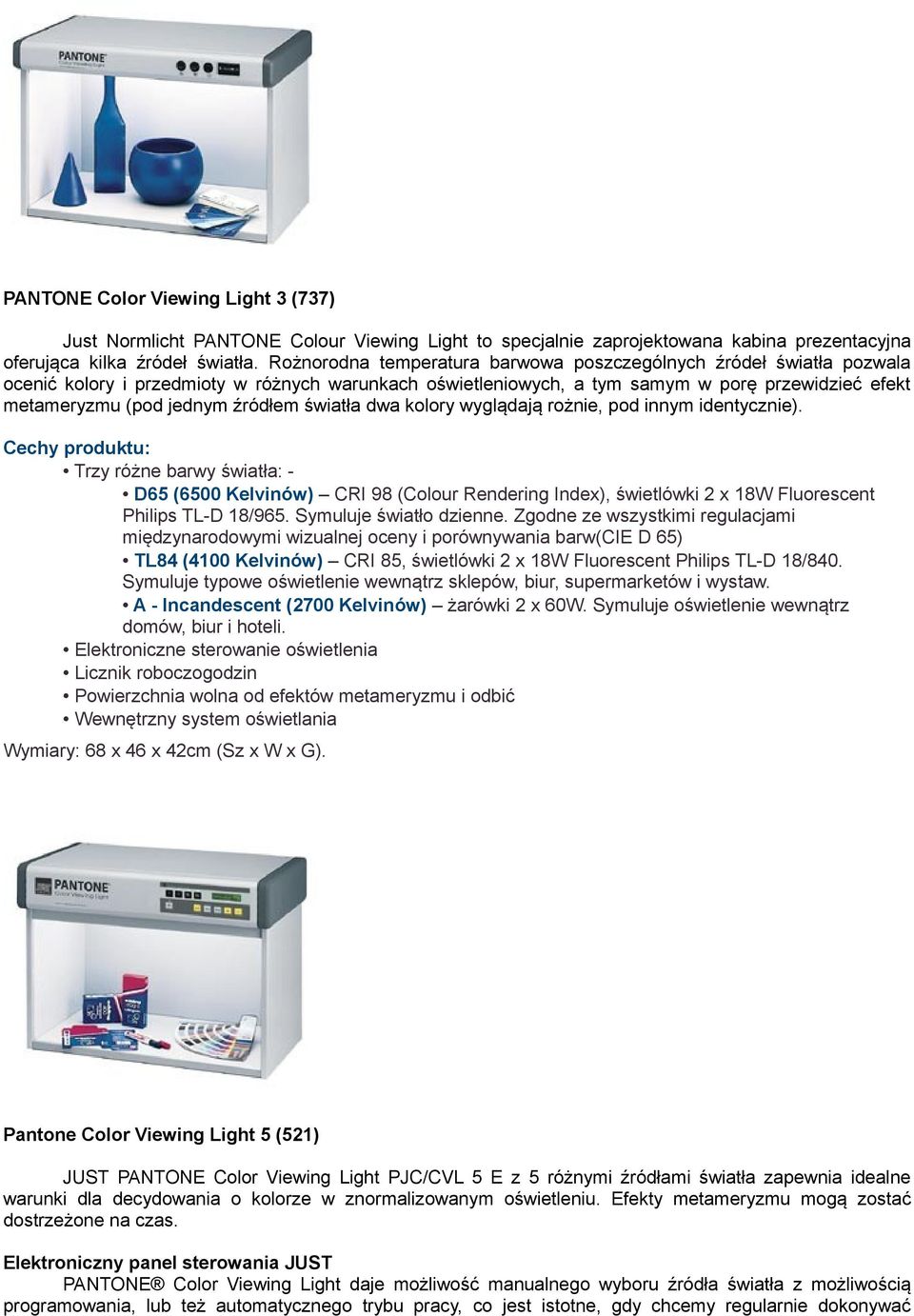 PANTONE
Color Viewing Light

PANTONE Color Viewing Light 3 (737)

Just Normlicht PANTONE Colour Viewing Light to specjalnie zaprojektowana kabina prezentacyjna oferująca kilka źródeł światła. Rożnorodna temperatura barwowa poszczególnych źródeł światła pozwala ocenić kolory i przedmioty w różnych warunkach oświetleniowych, a tym samym w porę przewidzieć efekt metameryzmu (pod jednym źródłem światła dwa kolory wyglądają rożnie, pod innym identycznie).

Cechy produktu:

• Trzy różne barwy światła: -

• D65 (6500 Kelvinów) – CRI 98 (Colour Rendering Index), świetlówki 2 x 18W Fluorescent Philips TL-D 18/965. Symuluje światło dzienne. Zgodne ze wszystkimi regulacjami międzynarodowymi wizualnej oceny i porównywania barw(CIE D 65)

• TL84 (4100 Kelvinów) – CRI 85, świetlówki 2 x 18W Fluorescent Philips TL-D 18/840. Symuluje typowe oświetlenie wewnątrz sklepów, biur, supermarketów i wystaw.

• A - Incandescent (2700 Kelvinów) – żarówki 2 x 60W. Symuluje oświetlenie wewnątrz domów, biur i hoteli.

• Elektroniczne sterowanie oświetlenia
• Licznik roboczogodzin
• Powierzchnia wolna od efektów metameryzmu i odbić
• Wewnętrzny system oświetlania

Wymiary: 68 x 46 x 42cm (Sz x W x G).

PANTONE
Color Viewing Light

Pantone Color Viewing Light 5 (521)

JUST PANTONE Color Viewing Light PJC/CVL 5 E z 5 różnymi źródłami światła zapewnia idealne warunki dla decydowania o kolorze w znormalizowanym oświetleniu. Efekty metameryzmu mogą zostać dostrzeżone na czas.

Elektroniczny panel sterowania JUST
PANTONE® Color Viewing Light daje możliwość manualnego wyboru źródła światła z możliwością programowania, lub też automatycznego trybu pracy, co jest istotne, gdy chcemy regularnie dokonywać